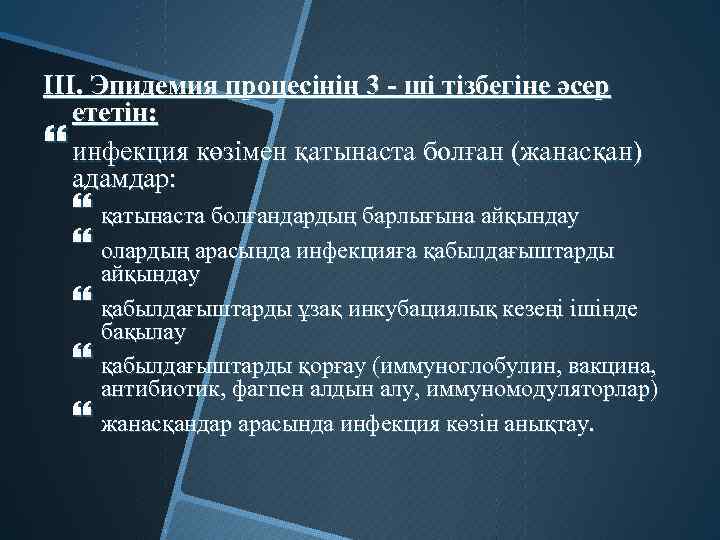 III. Эпидемия процесінің 3 - ші тізбегіне әсер ететін:

инфекция көзімен қатынаста болған (жанасқан) адамдар:

қатынаста болғандардың барлығына айқындау

олардың арасында инфекцияға қабылдағыштарды айқындау

қабылдағыштарды ұзақ инкубациялық кезеңі ішінде бақылау

қабылдағыштарды қорғау (иммуноглобулин, вакцина, антибиотик, фагпен алдын алу, иммуномодуляторлар)

жанасқандар арасында инфекция көзін анықтау.